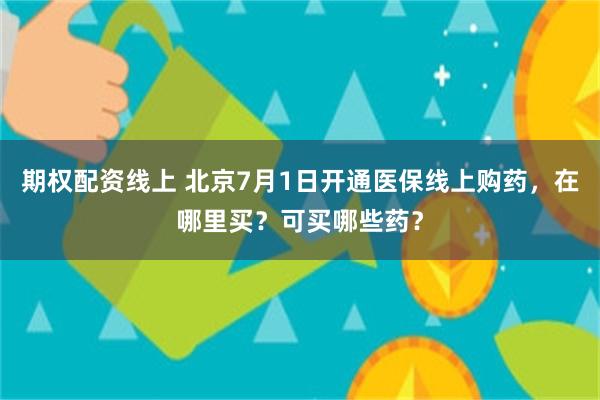 期权配资线上 北京7月1日开通医保线上购药，在哪里买？可买哪些药？